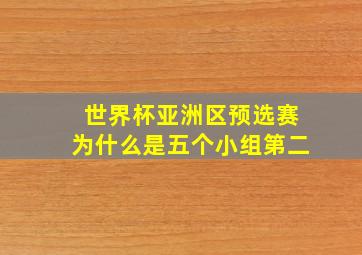 世界杯亚洲区预选赛
为什么是五个小组第二